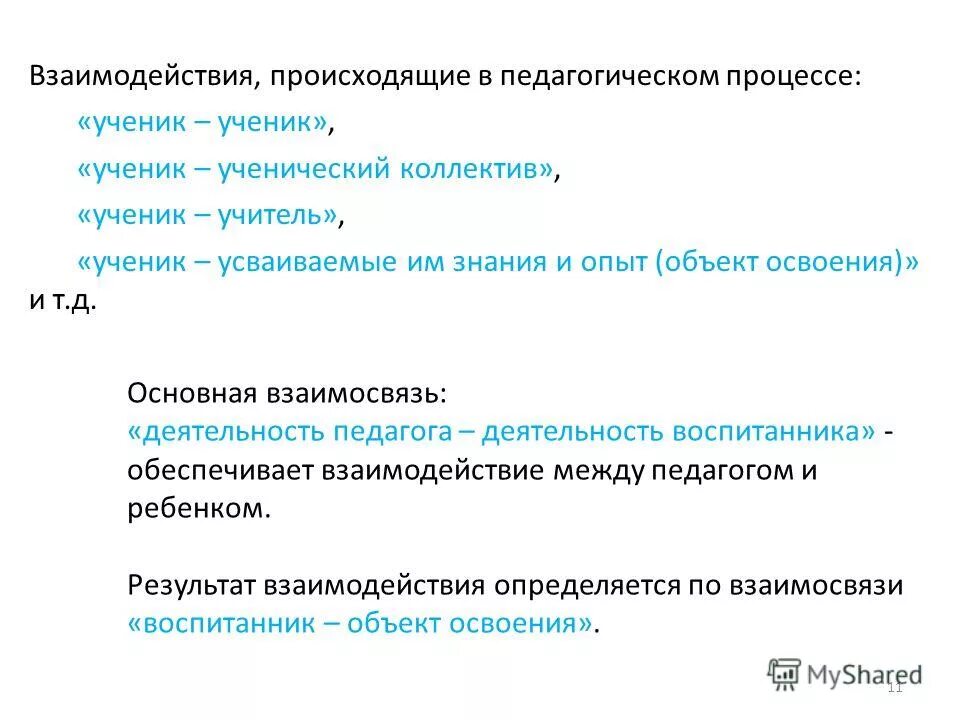 Взаимодействия, происходящие в педагогическом процессе:
«ученик – ученик»,
«ученик – ученический коллектив»,
«ученик – учитель»,
«ученик – усваиваемые им знания и опыт (объект освоения)» и т.д.

Основная взаимосвязь:
«деятельность педагога – деятельность воспитанника» - обеспечивает взаимодействие между педагогом и ребенком.

Результат взаимодействия определяется по взаимосвязи «воспитанник – объект освоения».

MyShared
11